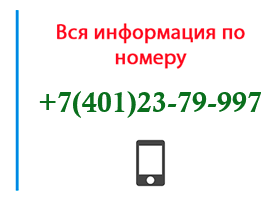 Вся информация по номеру

+7(401)23-79-997